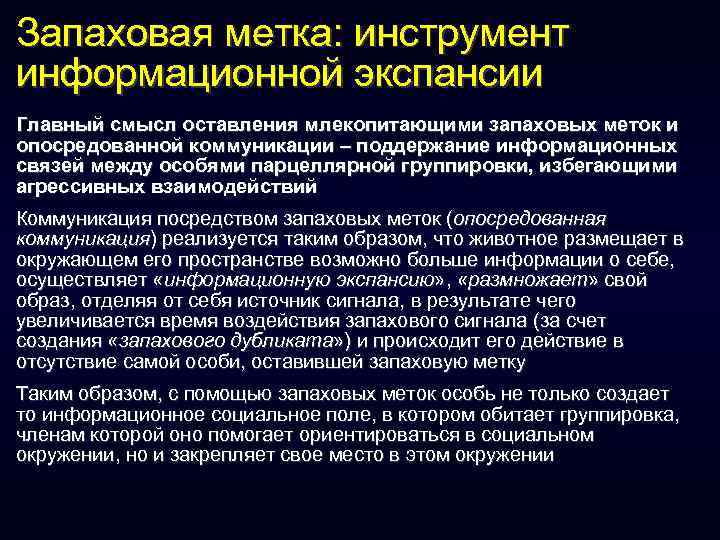 Запаховая метка: инструмент информационной экспансии

Главный смысл оставления млекопитающими запаховых меток и опосредованной коммуникации – поддержание информационных связей между особями парцеллярной группировки, избегающими агрессивных взаимодействий

Коммуникация посредством запаховых меток (опосредованная коммуникация) реализуется таким образом, что животное размещает в окружающем его пространстве возможно больше информации о себе, осуществляет «информационную экспансию», «размножает» свой образ, отделяя от себя источник сигнала, в результате чего увеличивается время воздействия запахового сигнала (за счет создания «запахового дубликата») и происходит его действие в отсутствие самой особи, оставившей запаховую метку

Таким образом, с помощью запаховых меток особь не только создает то информационное социальное поле, в котором обитает группировка, членам которой оно помогает ориентироваться в социальном окружении, но и закрепляет свое место в этом окружении